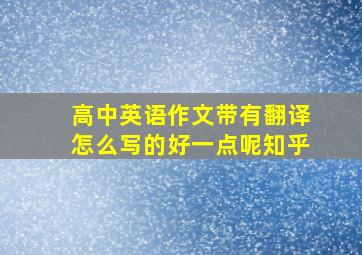 高中英语作文带有翻译怎么写的好一点呢知乎